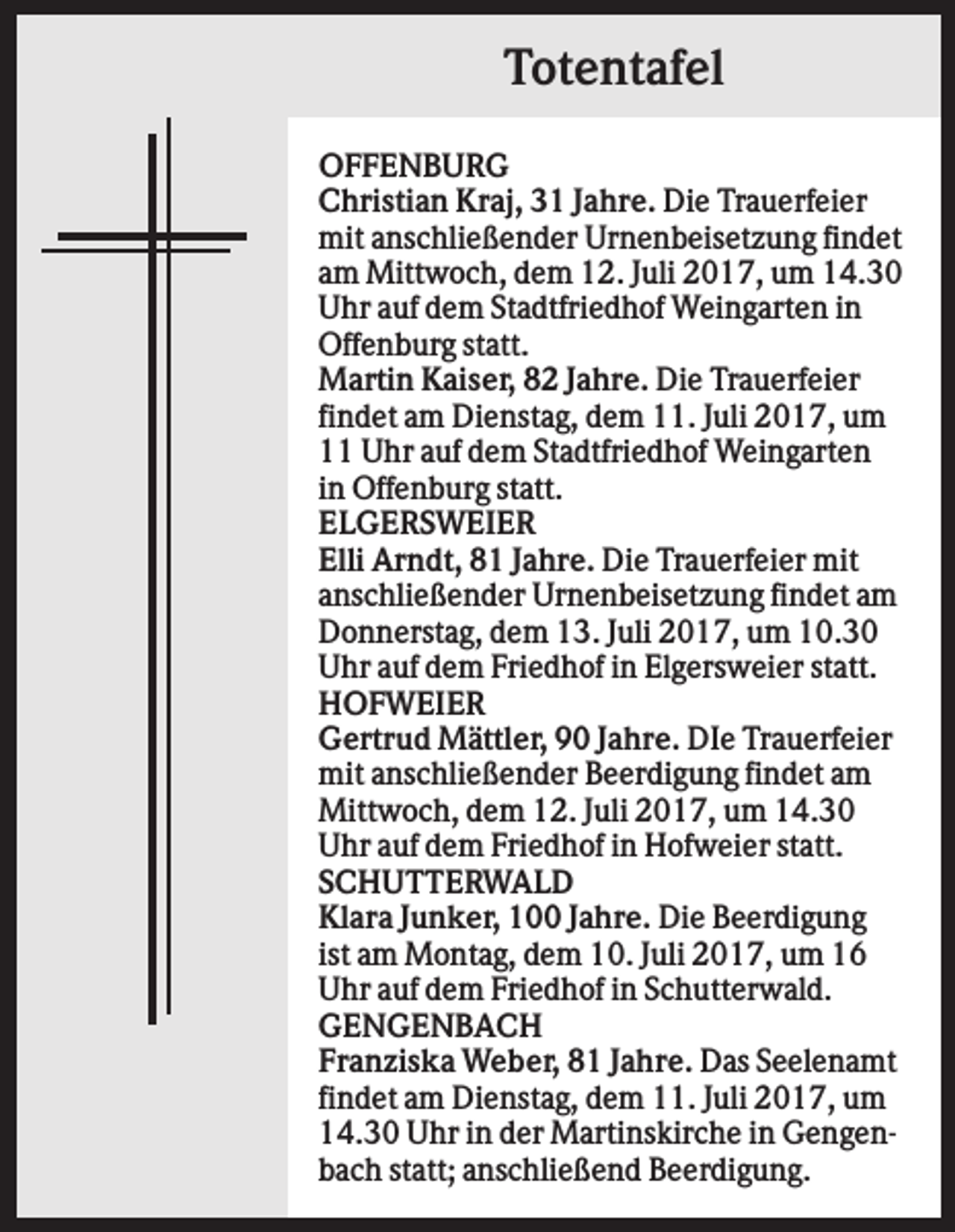 Totentafel

OFFENBURG

Christian Kraj, 31 Jahre. Die Trauerfeier mit anschließender Urnenbeisetzung findet am Mittwoch, dem 12. Juli 2017, um 14.30 Uhr auf dem Stadtfriedhof Weingarten in Offenburg statt.

Martin Kaiser, 82 Jahre. Die Trauerfeier findet am Dienstag, dem 11. Juli 2017, um 11 Uhr auf dem Stadtfriedhof Weingarten in Offenburg statt.

ELGERSWEIER

Elli Arndt, 81 Jahre. Die Trauerfeier mit anschließender Urnenbeisetzung findet am Donnerstag, dem 13. Juli 2017, um 10.30 Uhr auf dem Friedhof in Elgersweier statt.

HOFWEIER

Gertrud Mättler, 90 Jahre. DIe Trauerfeier mit anschließender Beerdigung findet am Mittwoch, dem 12. Juli 2017, um 14.30 Uhr auf dem Friedhof in Hofweier statt.

SCHUTTERWALD

Klara Junker, 100 Jahre. Die Beerdigung ist am Montag, dem 10. Juli 2017, um 16 Uhr auf dem Friedhof in Schutterwald.

GENGENBACH

Franziska Weber, 81 Jahre. Das Seelenamt findet am Dienstag, dem 11. Juli 2017, um 14.30 Uhr in der Martinskirche in Gengenbach statt; anschließend Beerdigung.